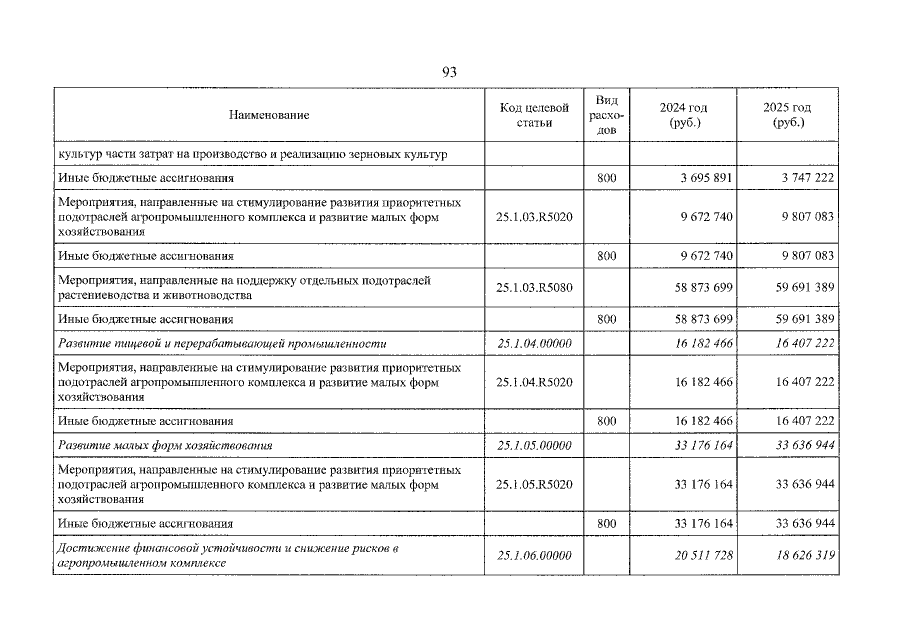 93

| Наименование | Код целевой статьи | Вид расходов | 2024 год (руб.) | 2025 год (руб.) |
|---|---|---|---|---|
| культур части затрат на производство и реализацию зерновых культур | | | | |
| Иные бюджетные ассигнования | | 800 | 3 695 891 | 3 747 222 |
| Мероприятия, направленные на стимулирование развития приоритетных подотраслей агропромышленного комплекса и развитие малых форм хозяйствования | 25.1.03.R5020 | | 9 672 740 | 9 807 083 |
| Иные бюджетные ассигнования | | 800 | 9 672 740 | 9 807 083 |
| Мероприятия, направленные на поддержку отдельных подотраслей растениеводства и животноводства | 25.1.03.R5080 | | 58 873 699 | 59 691 389 |
| Иные бюджетные ассигнования | | 800 | 58 873 699 | 59 691 389 |
| Развитие пищевой и перерабатывающей промышленности | 25.1.04.00000 | | 16 182 466 | 16 407 222 |
| Мероприятия, направленные на стимулирование развития приоритетных подотраслей агропромышленного комплекса и развитие малых форм хозяйствования | 25.1.04.R5020 | | 16 182 466 | 16 407 222 |
| Иные бюджетные ассигнования | | 800 | 16 182 466 | 16 407 222 |
| Развитие малых форм хозяйствования | 25.1.05.00000 | | 33 176 164 | 33 636 944 |
| Мероприятия, направленные на стимулирование развития приоритетных подотраслей агропромышленного комплекса и развитие малых форм хозяйствования | 25.1.05.R5020 | | 33 176 164 | 33 636 944 |
| Иные бюджетные ассигнования | | 800 | 33 176 164 | 33 636 944 |
| Достижение финансовой устойчивости и снижение рисков в агропромышленном комплексе | 25.1.06.00000 | | 20 511 728 | 18 626 319 |